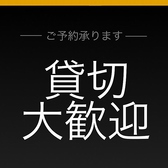 ご予約承ります

貸切
大歓迎